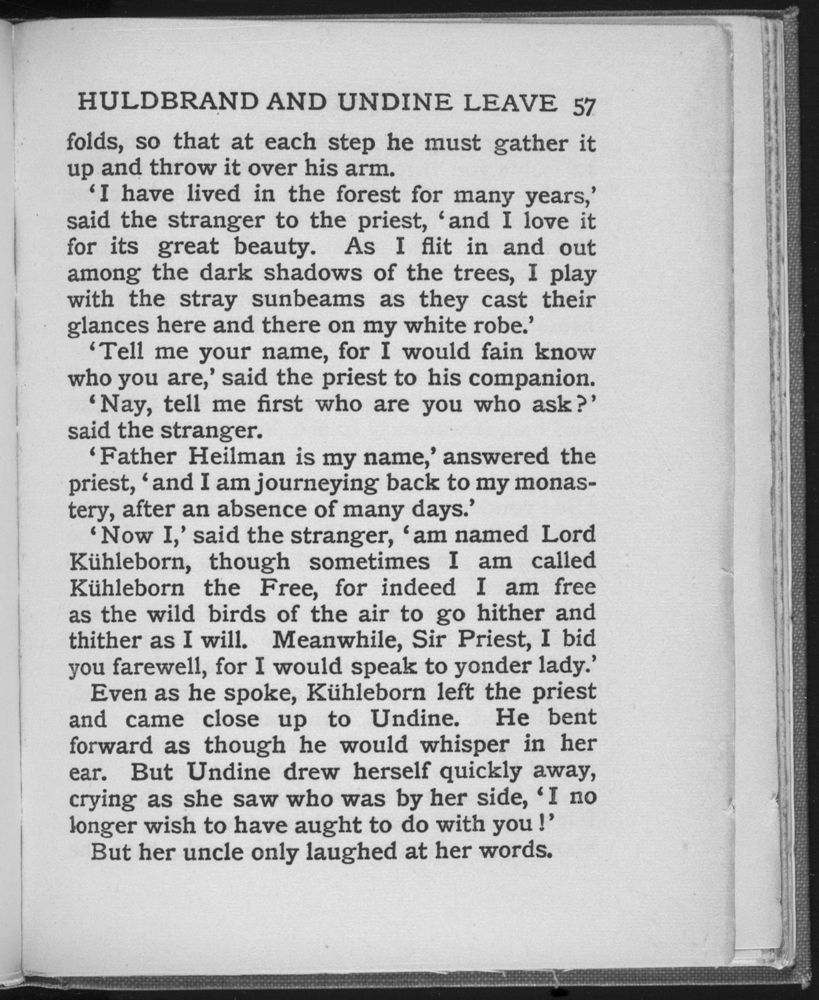 HULDBRAND AND UNDINE LEAVE 57

folds, so that at each step he must gather it up and throw it over his arm.

'I have lived in the forest for many years,' said the stranger to the priest, 'and I love it for its great beauty. As I flit in and out among the dark shadows of the trees, I play with the stray sunbeams as they cast their glances here and there on my white robe.'

'Tell me your name, for I would fain know who you are,' said the priest to his companion.

'Nay, tell me first who are you who ask?' said the stranger.

'Father Heilman is my name,' answered the priest, 'and I am journeying back to my monastery, after an absence of many days.'

'Now I,' said the stranger, 'am named Lord Kühleborn, though sometimes I am called Kühleborn the Free, for indeed I am free as the wild birds of the air to go hither and thither as I will. Meanwhile, Sir Priest, I bid you farewell, for I would speak to yonder lady.'

Even as he spoke, Kühleborn left the priest and came close up to Undine. He bent forward as though he would whisper in her ear. But Undine drew herself quickly away, crying as she saw who was by her side, 'I no longer wish to have aught to do with you!'

But her uncle only laughed at her words.